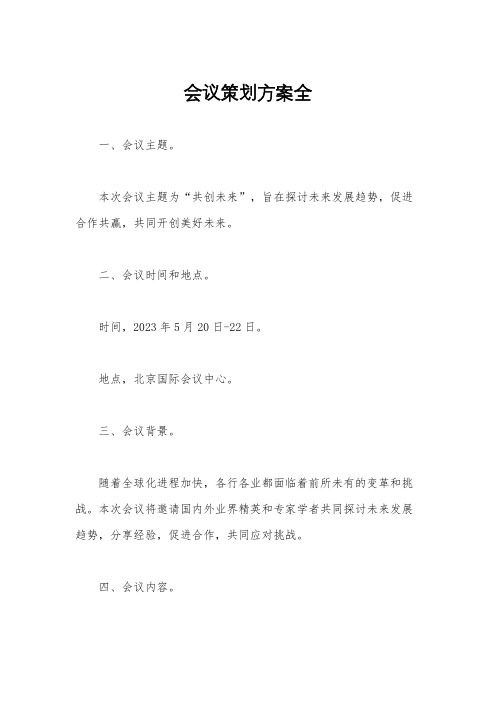 会议策划方案全

一、会议主题。

本次会议主题为“共创未来”，旨在探讨未来发展趋势，促进合作共赢，共同开创美好未来。

二、会议时间和地点。

时间，2023年5月20日-22日。

地点，北京国际会议中心。

三、会议背景。

随着全球化进程加快，各行各业都面临着前所未有的变革和挑战。本次会议将邀请国内外业界精英和专家学者共同探讨未来发展趋势，分享经验，促进合作，共同应对挑战。

四、会议内容。